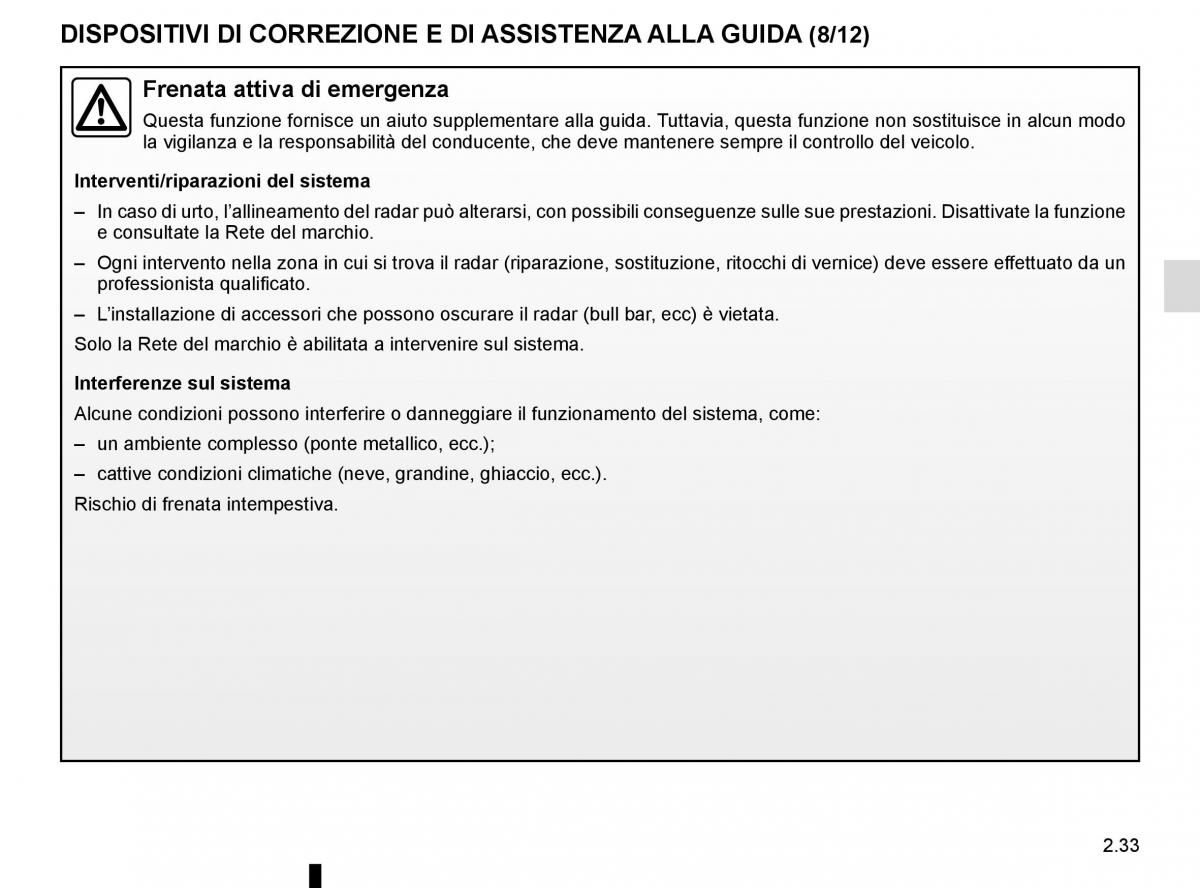 DISPOSITIVI DI CORREZIONE E DI ASSISTENZA ALLA GUIDA (8/12)

Frenata attiva di emergenza
Questa funzione fornisce un aiuto supplementare alla guida. Tuttavia, questa funzione non sostituisce in alcun modo la vigilanza e la responsabilità del conducente, che deve mantenere sempre il controllo del veicolo.

Interventi/riparazioni del sistema
– In caso di urto, l’allineamento del radar può alterarsi, con possibili conseguenze sulle sue prestazioni. Disattivate la funzione e consultate la Rete del marchio.
– Ogni intervento nella zona in cui si trova il radar (riparazione, sostituzione, ritocchi di vernice) deve essere effettuato da un professionista qualificato.
– L’installazione di accessori che possono oscurare il radar (bull bar, ecc) è vietata.
Solo la Rete del marchio è abilitata a intervenire sul sistema.

Interferenze sul sistema
Alcune condizioni possono interferire o danneggiare il funzionamento del sistema, come:
– un ambiente complesso (ponte metallico, ecc.);
– cattive condizioni climatiche (neve, grandine, ghiaccio, ecc.).
Rischio di frenata intempestiva.

2.33